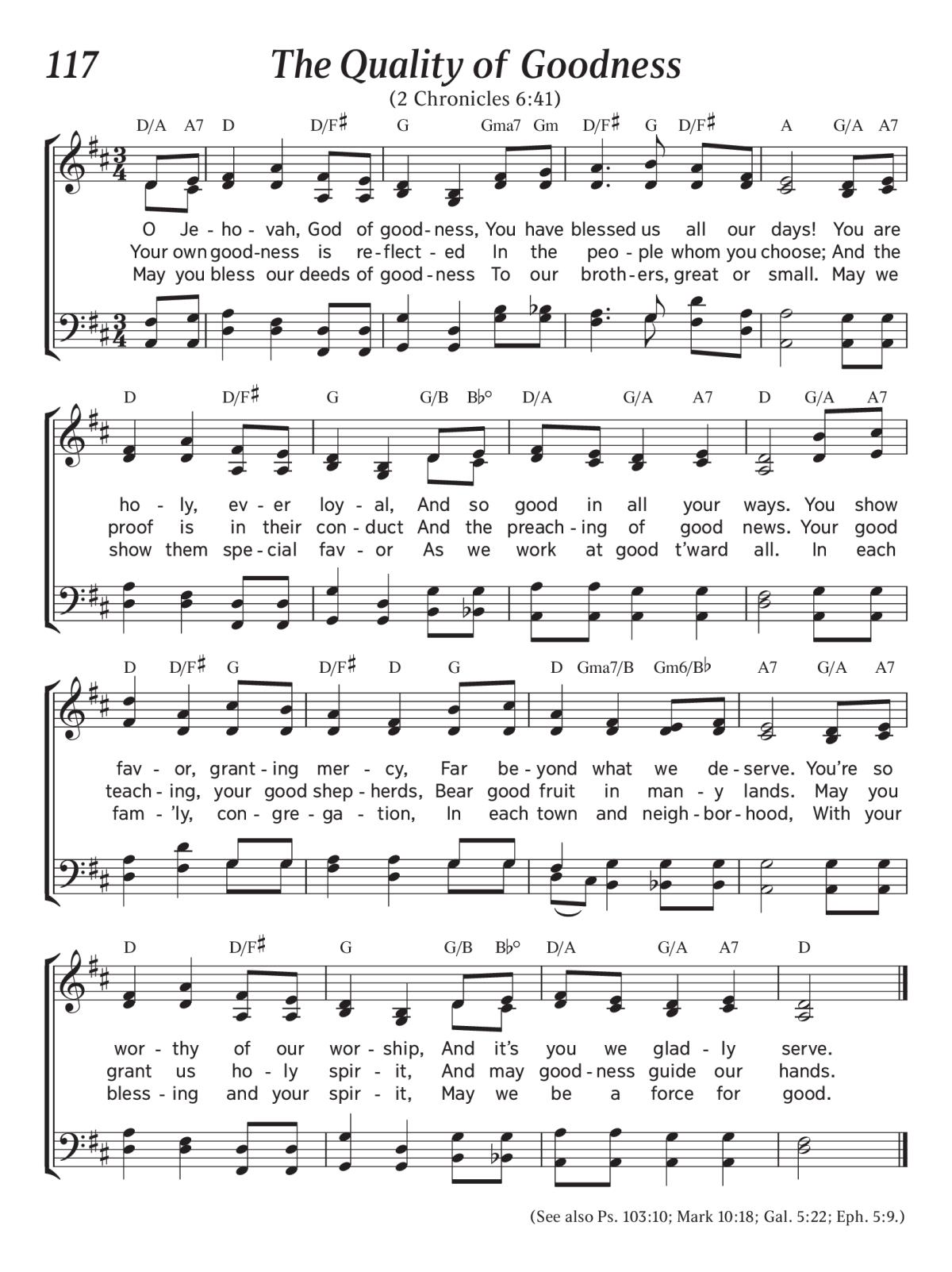 117

The Quality of Goodness

(2 Chronicles 6:41)

D/A A7 D D/F♯ G Gma7 Gm D/F♯ G D/F♯ A G/A A7

O Je - ho - vah, God of good - ness, You have blessed us all our days! You are
Your own good - ness is re - flect - ed In the peo - ple whom you choose; And the
May you bless our deeds of good - ness To our broth - ers, great or small. May we

D D/F♯ G G/B B♭° D/A G/A A7 D G/A A7

ho - ly, ev - er loy - al, And so good in all your ways. You show
proof is in their con - duct And the preach - ing of good news. Your good
show them spe - cial fav - or As we work at good t'ward all. In each

D D/F♯ G D/F♯ D G D Gma7/B Gm6/B♭ A7 G/A A7

fav - or, grant - ing mer - cy, Far be - yond what we de - serve. You're so
teach - ing, your good shep - herds, Bear good fruit in man - y lands. May you
fam - 'ly, con - gre - ga - tion, In each town and neigh - bor - hood, With your

D D/F♯ G G/B B♭° D/A G/A A7 D

wor - thy of our wor - ship, And it's you we glad - ly serve.
grant us ho - ly spir - it, And may good - ness guide our hands.
bless - ing and your spir - it, May we be a force for good.

(See also Ps. 103:10; Mark 10:18; Gal. 5:22; Eph. 5:9.)